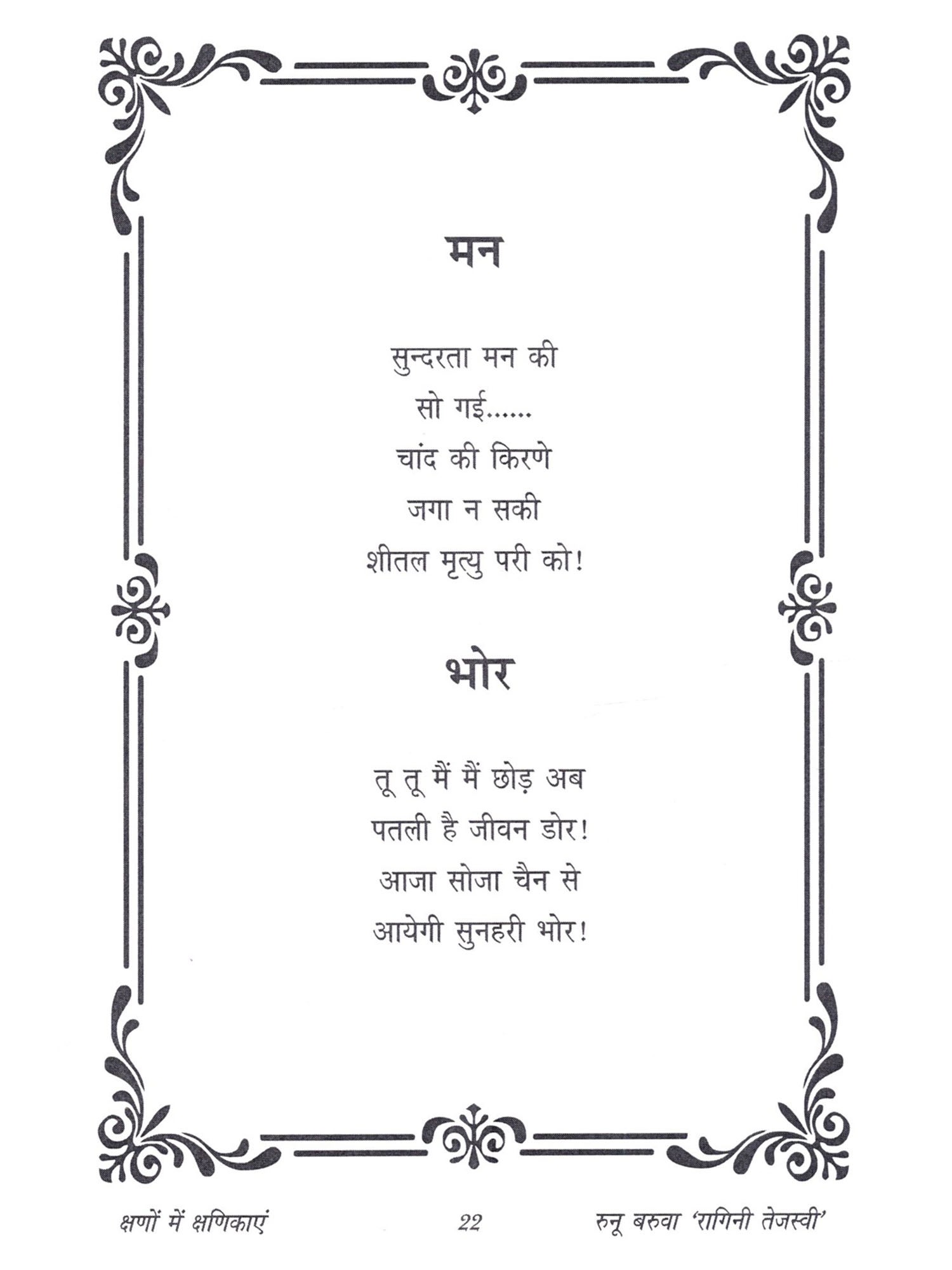 मन

सुन्दरता मन की
सो गई......
चांद की किरणे
जगा न सकी
शीतल मृत्यु परी को!

भोर

तू तू मैं मैं छोड़ अब
पतली है जीवन डोर!
आजा सोजा चैन से
आयेगी सुनहरी भोर!

क्षणों में क्षणिकाएं 22 रुनू बरुवा 'रागिनी तेजस्वी'